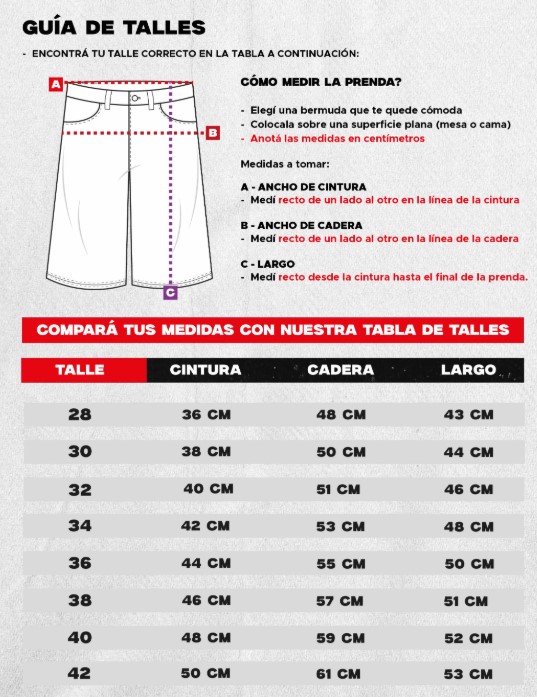 GUÍA DE TALLES

- ENCONTRÁ TU TALLE CORRECTO EN LA TABLA A CONTINUACIÓN:

A

B

C

CÓMO MEDIR LA PRENDA?

- Elegí una bermuda que te quede cómoda
- Colocala sobre una superficie plana (mesa o cama)
- Anotá las medidas en centímetros

Medidas a tomar:

A - ANCHO DE CINTURA
- Medí recto de un lado al otro en la línea de la cintura

B - ANCHO DE CADERA
- Medí recto de un lado al otro en la línea de la cadera

C - LARGO
- Medí recto desde la cintura hasta el final de la prenda.

COMPARÁ TUS MEDIDAS CON NUESTRA TABLA DE TALLES

| TALLE | CINTURA | CADERA | LARGO |
|---|---|---|---|
| 28 | 36 CM | 48 CM | 43 CM |
| 30 | 38 CM | 50 CM | 44 CM |
| 32 | 40 CM | 51 CM | 46 CM |
| 34 | 42 CM | 53 CM | 48 CM |
| 36 | 44 CM | 55 CM | 50 CM |
| 38 | 46 CM | 57 CM | 51 CM |
| 40 | 48 CM | 59 CM | 52 CM |
| 42 | 50 CM | 61 CM | 53 CM |